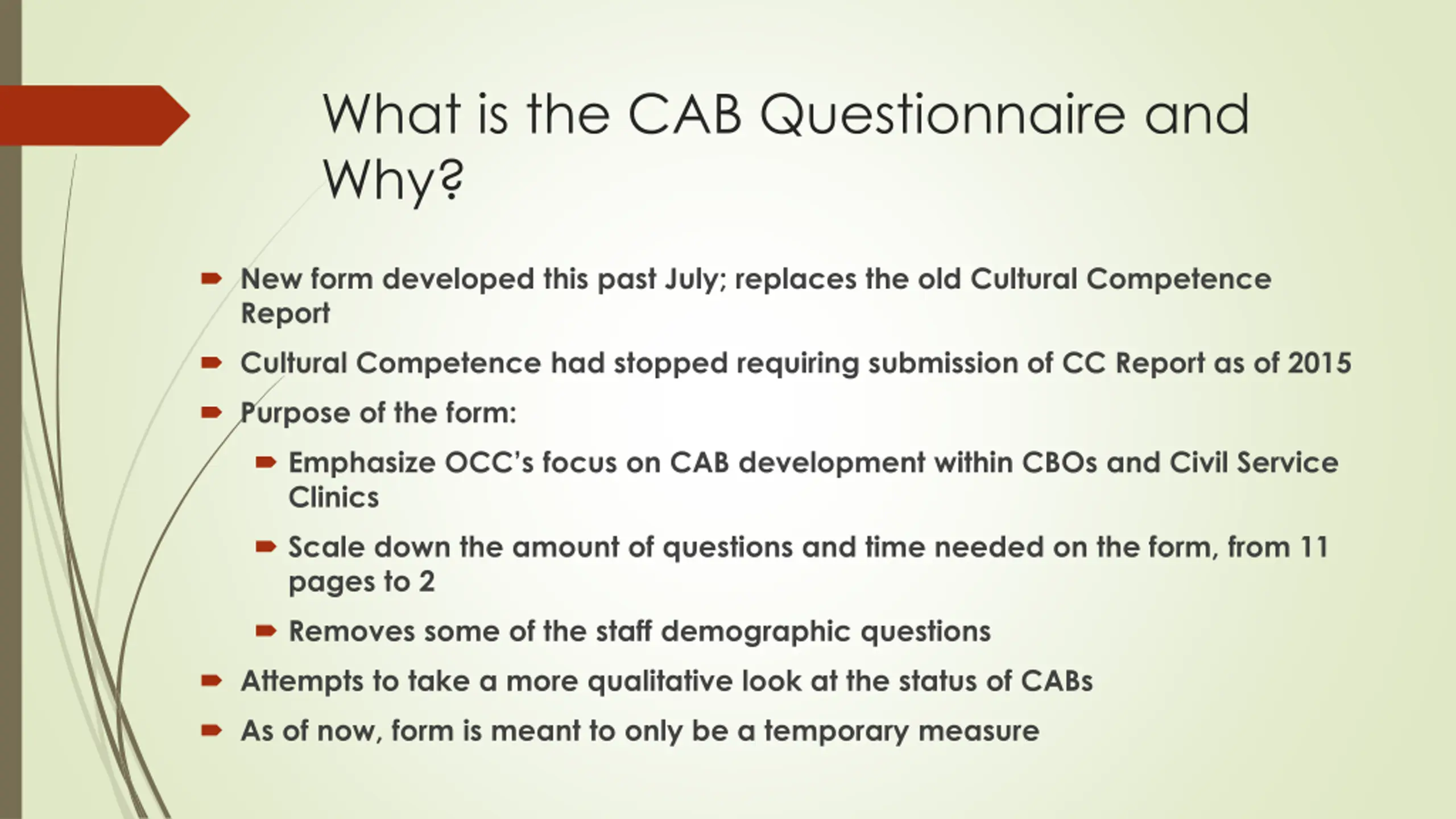 What is the CAB Questionnaire and Why?

New form developed this past July; replaces the old Cultural Competence Report

Cultural Competence had stopped requiring submission of CC Report as of 2015

Purpose of the form:

Emphasize OCC's focus on CAB development within CBOs and Civil Service Clinics

Scale down the amount of questions and time needed on the form, from 11 pages to 2

Removes some of the staff demographic questions

Attempts to take a more qualitative look at the status of CABs

As of now, form is meant to only be a temporary measure